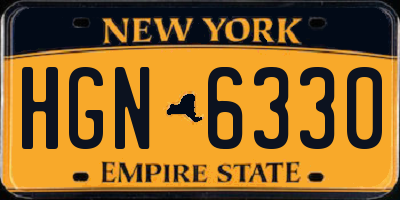 NEW YORK
HGN 6330
EMPIRE STATE